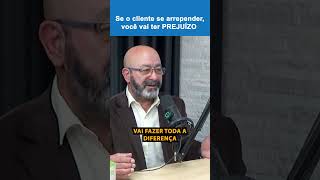 Se o cliente se arrepender, você vai ter PREJUÍZO

VAI FAZER TODA A DIFERENÇA